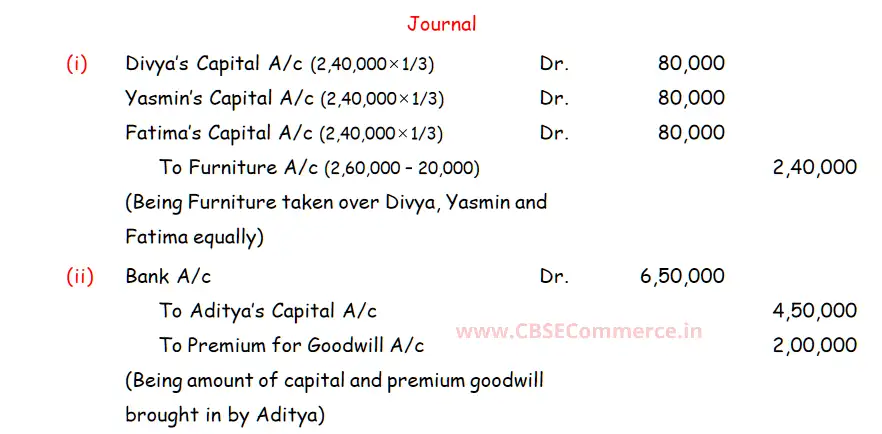 Journal

| | | | | |
|---|---|---|---|---|
| (i) | Divya's Capital A/c (2,40,000×1/3) | Dr. | 80,000 | |
| | Yasmin's Capital A/c (2,40,000×1/3) | Dr. | 80,000 | |
| | Fatima's Capital A/c (2,40,000×1/3) | Dr. | 80,000 | |
| | To Furniture A/c (2,60,000 - 20,000) | | | 2,40,000 |
| | (Being Furniture taken over Divya, Yasmin and Fatima equally) | | | |
| (ii) | Bank A/c | Dr. | 6,50,000 | |
| | To Aditya's Capital A/c | | | 4,50,000 |
| | To Premium for Goodwill A/c | | | 2,00,000 |
| | (Being amount of capital and premium goodwill brought in by Aditya) | | | |

www.CBSECommerce.in